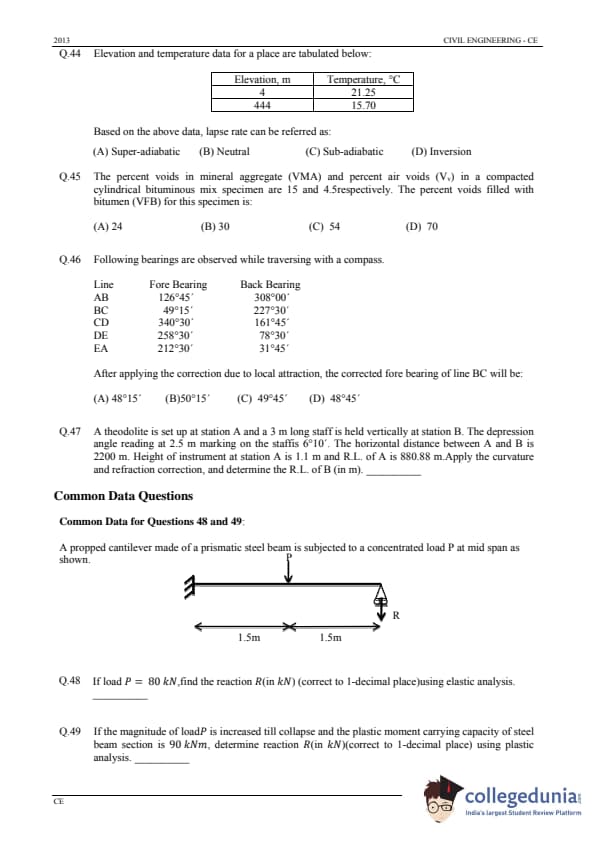 2013 CIVIL ENGINEERING - CE

Q.44 Elevation and temperature data for a place are tabulated below:

| Elevation, m | Temperature, °C |
|---|---|
| 4 | 21.25 |
| 444 | 15.70 |

Based on the above data, lapse rate can be referred as:

(A) Super-adiabatic (B) Neutral (C) Sub-adiabatic (D) Inversion

Q.45 The percent voids in mineral aggregate (VMA) and percent air voids ($V_v$) in a compacted cylindrical bituminous mix specimen are 15 and 4.5respectively. The percent voids filled with bitumen (VFB) for this specimen is:

(A) 24 (B) 30 (C) 54 (D) 70

Q.46 Following bearings are observed while traversing with a compass.

| Line | Fore Bearing | Back Bearing |
|---|---|---|
| AB | 126°45′ | 308°00′ |
| BC | 49°15′ | 227°30′ |
| CD | 340°30′ | 161°45′ |
| DE | 258°30′ | 78°30′ |
| EA | 212°30′ | 31°45′ |

After applying the correction due to local attraction, the corrected fore bearing of line BC will be:

(A) 48°15′ (B)50°15′ (C) 49°45′ (D) 48°45′

Q.47 A theodolite is set up at station A and a 3 m long staff is held vertically at station B. The depression angle reading at 2.5 m marking on the staffis 6°10′. The horizontal distance between A and B is 2200 m. Height of instrument at station A is 1.1 m and R.L. of A is 880.88 m.Apply the curvature and refraction correction, and determine the R.L. of B (in m). __________

Common Data Questions

Common Data for Questions 48 and 49:

A propped cantilever made of a prismatic steel beam is subjected to a concentrated load P at mid span as shown.

P

R

1.5m 1.5m

Q.48 If load $P = 80\ kN$,find the reaction $R$(in $kN$) (correct to 1-decimal place)using elastic analysis. __________

Q.49 If the magnitude of load$P$ is increased till collapse and the plastic moment carrying capacity of steel beam section is 90 $kNm$, determine reaction $R$(in $kN$)(correct to 1-decimal place) using plastic analysis. __________

CE

collegedunia
India's largest Student Review Platform